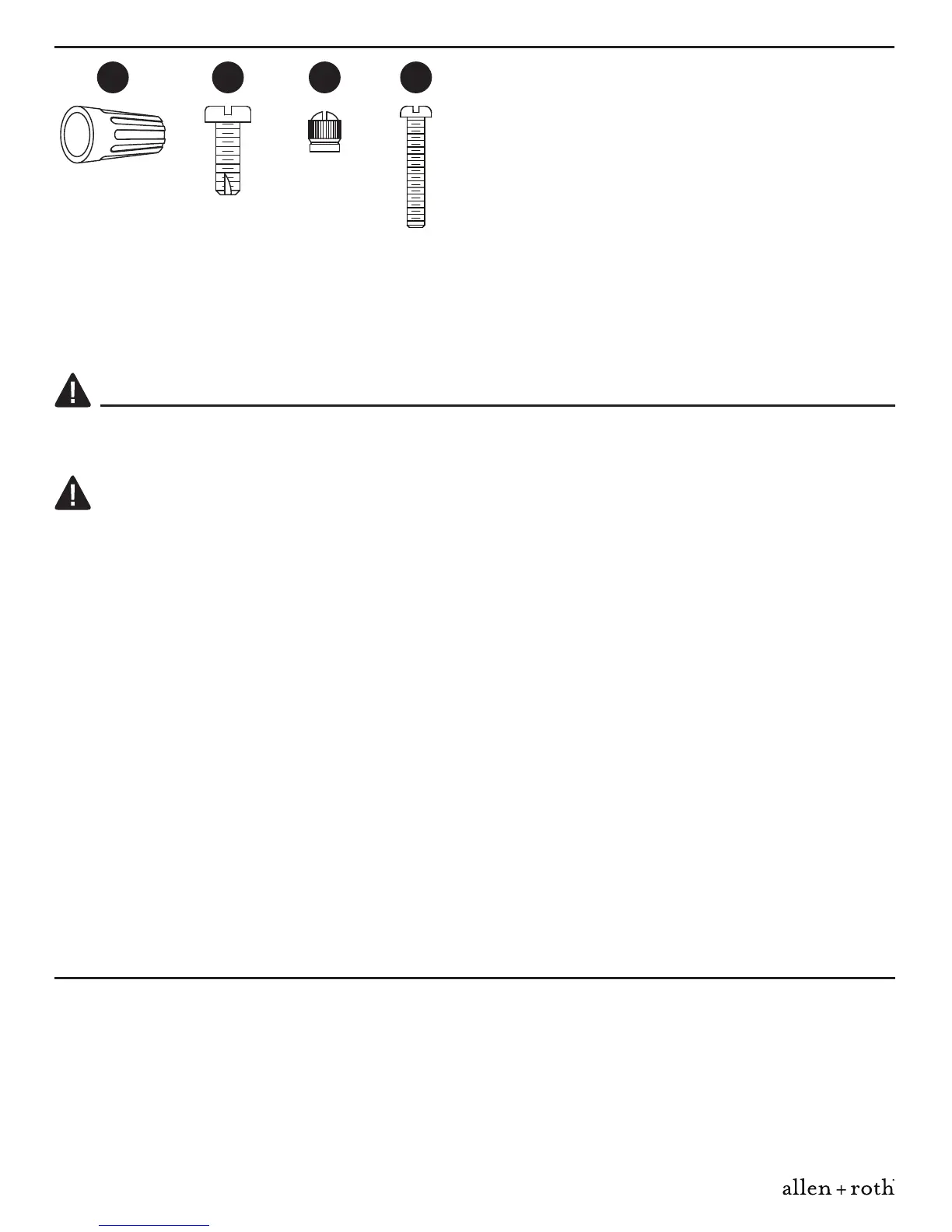 allen + roth